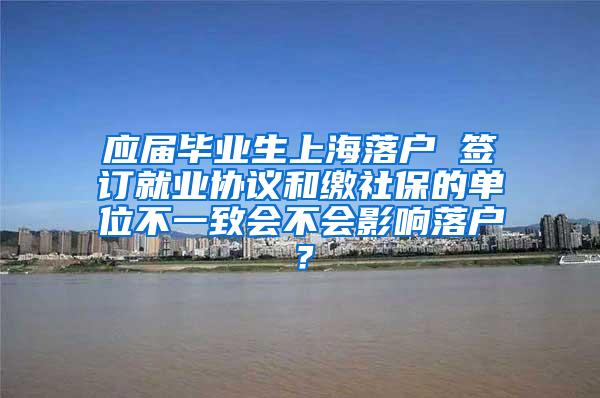 应届毕业生上海落户 签订就业协议和缴社保的单位不一致会不会影响落户？